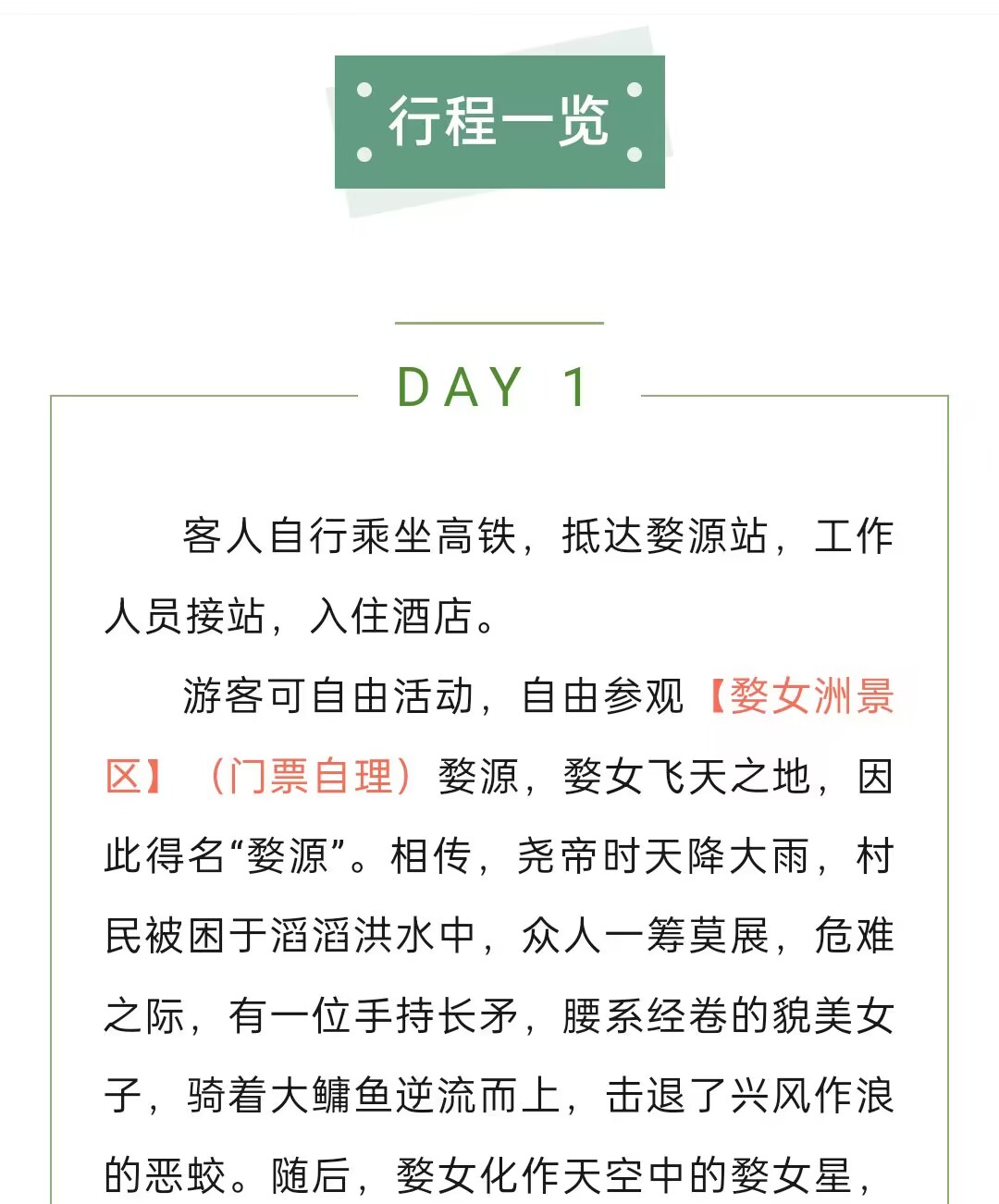 行程一览

DAY 1

客人自行乘坐高铁，抵达婺源站，工作人员接站，入住酒店。

游客可自由活动，自由参观【婺女洲景区】（门票自理）婺源，婺女飞天之地，因此得名“婺源”。相传，尧帝时天降大雨，村民被困于滔滔洪水中，众人一筹莫展，危难之际，有一位手持长矛，腰系经卷的貌美女子，骑着大鳙鱼逆流而上，击退了兴风作浪的恶蛟。随后，婺女化作天空中的婺女星，